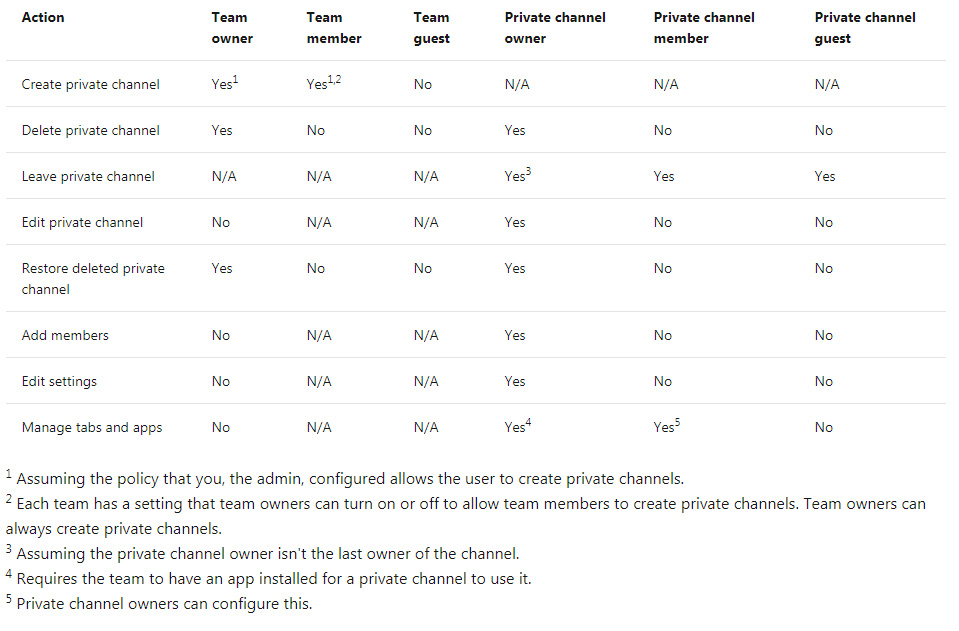 | Action | Team owner | Team member | Team guest | Private channel owner | Private channel member | Private channel guest |
|---|---|---|---|---|---|---|
| Create private channel | Yes$^1$ | Yes$^{1,2}$ | No | N/A | N/A | N/A |
| Delete private channel | Yes | No | No | Yes | No | No |
| Leave private channel | N/A | N/A | N/A | Yes$^3$ | Yes | Yes |
| Edit private channel | No | N/A | N/A | Yes | No | No |
| Restore deleted private channel | Yes | No | No | Yes | No | No |
| Add members | No | N/A | N/A | Yes | No | No |
| Edit settings | No | N/A | N/A | Yes | No | No |
| Manage tabs and apps | No | N/A | N/A | Yes$^4$ | Yes$^5$ | No |

$^1$ Assuming the policy that you, the admin, configured allows the user to create private channels.
$^2$ Each team has a setting that team owners can turn on or off to allow team members to create private channels. Team owners can always create private channels.
$^3$ Assuming the private channel owner isn't the last owner of the channel.
$^4$ Requires the team to have an app installed for a private channel to use it.
$^5$ Private channel owners can configure this.